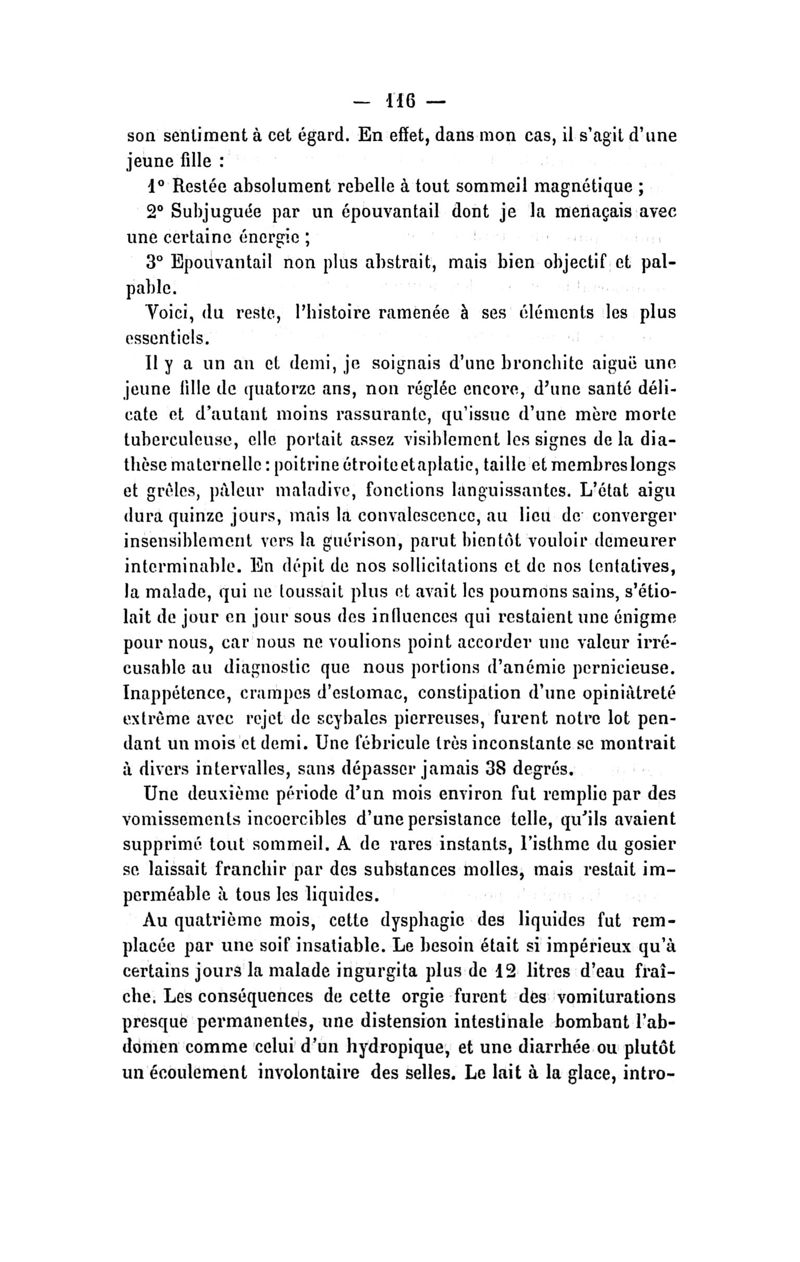 — 116 —

son sentiment à cet égard. En effet, dans mon cas, il s'agit d'une jeune fille :

1° Restée absolument rebelle à tout sommeil magnétique ;

2° Subjuguée par un épouvantail dont je la menaçais avec une certaine énergie ;

3° Epouvantail non plus abstrait, mais bien objectif et palpable.

Voici, du reste, l'histoire ramenée à ses éléments les plus essentiels.

Il y a un an et demi, je soignais d'une bronchite aiguë une jeune fille de quatorze ans, non réglée encore, d'une santé délicate et d'autant moins rassurante, qu'issue d'une mère morte tuberculeuse, elle portait assez visiblement les signes de la diathèse maternelle : poitrine étroite et aplatie, taille et membres longs et grêles, pâleur maladive, fonctions languissantes. L'état aigu dura quinze jours, mais la convalescence, au lieu de converger insensiblement vers la guérison, parut bientôt vouloir demeurer interminable. En dépit de nos sollicitations et de nos tentatives, la malade, qui ne toussait plus et avait les poumons sains, s'étiolait de jour en jour sous des influences qui restaient une énigme pour nous, car nous ne voulions point accorder une valeur irrécusable au diagnostic que nous portions d'anémie pernicieuse. Inappétence, crampes d'estomac, constipation d'une opiniâtreté extrême avec rejet de scybales pierreuses, furent notre lot pendant un mois et demi. Une fébricule très inconstante se montrait à divers intervalles, sans dépasser jamais 38 degrés.

Une deuxième période d'un mois environ fut remplie par des vomissements incoercibles d'une persistance telle, qu'ils avaient supprimé tout sommeil. A de rares instants, l'isthme du gosier se laissait franchir par des substances molles, mais restait imperméable à tous les liquides.

Au quatrième mois, cette dysphagie des liquides fut remplacée par une soif insatiable. Le besoin était si impérieux qu'à certains jours la malade ingurgita plus de 12 litres d'eau fraîche. Les conséquences de cette orgie furent des vomiturations presque permanentes, une distension intestinale bombant l'abdomen comme celui d'un hydropique, et une diarrhée ou plutôt un écoulement involontaire des selles. Le lait à la glace, intro-